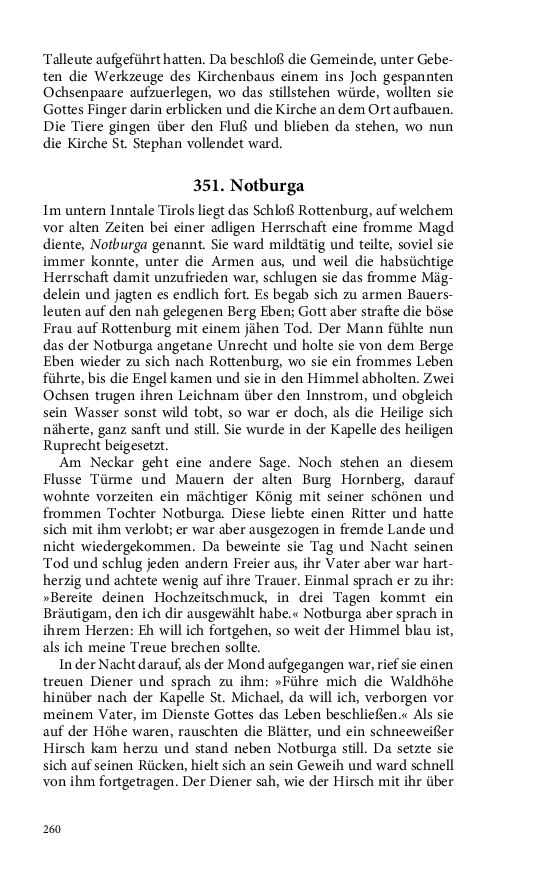 Talleute aufgeführt hatten. Da beschloß die Gemeinde, unter Gebeten die Werkzeuge des Kirchenbaus einem ins Joch gespannten Ochsenpaare aufzuerlegen, wo das stillstehen würde, wollten sie Gottes Finger darin erblicken und die Kirche an dem Ort aufbauen. Die Tiere gingen über den Fluß und blieben da stehen, wo nun die Kirche St. Stephan vollendet ward.

351. Notburga

Im untern Inntale Tirols liegt das Schloß Rottenburg, auf welchem vor alten Zeiten bei einer adligen Herrschaft eine fromme Magd diente, Notburga genannt. Sie ward mildtätig und teilte, soviel sie immer konnte, unter die Armen aus, und weil die habsüchtige Herrschaft damit unzufrieden war, schlugen sie das fromme Mägdelein und jagten es endlich fort. Es begab sich zu armen Bauersleuten auf den nah gelegenen Berg Eben; Gott aber strafte die böse Frau auf Rottenburg mit einem jähen Tod. Der Mann fühlte nun das der Notburga angetane Unrecht und holte sie von dem Berge Eben wieder zu sich nach Rottenburg, wo sie ein frommes Leben führte, bis die Engel kamen und sie in den Himmel abholten. Zwei Ochsen trugen ihren Leichnam über den Innstrom, und obgleich sein Wasser sonst wild tobt, so war er doch, als die Heilige sich näherte, ganz sanft und still. Sie wurde in der Kapelle des heiligen Ruprecht beigesetzt.

Am Neckar geht eine andere Sage. Noch stehen an diesem Flusse Türme und Mauern der alten Burg Hornberg, darauf wohnte vorzeiten ein mächtiger König mit seiner schönen und frommen Tochter Notburga. Diese liebte einen Ritter und hatte sich mit ihm verlobt; er war aber ausgezogen in fremde Lande und nicht wiedergekommen. Da beweinte sie Tag und Nacht seinen Tod und schlug jeden andern Freier aus, ihr Vater aber war hartherzig und achtete wenig auf ihre Trauer. Einmal sprach er zu ihr: »Bereite deinen Hochzeitschmuck, in drei Tagen kommt ein Bräutigam, den ich dir ausgewählt habe.« Notburga aber sprach in ihrem Herzen: Eh will ich fortgehen, so weit der Himmel blau ist, als ich meine Treue brechen sollte.

In der Nacht darauf, als der Mond aufgegangen war, rief sie einen treuen Diener und sprach zu ihm: »Führe mich die Waldhöhe hinüber nach der Kapelle St. Michael, da will ich, verborgen vor meinem Vater, im Dienste Gottes das Leben beschließen.« Als sie auf der Höhe waren, rauschten die Blätter, und ein schneeweißer Hirsch kam herzu und stand neben Notburga still. Da setzte sie sich auf seinen Rücken, hielt sich an sein Geweih und ward schnell von ihm fortgetragen. Der Diener sah, wie der Hirsch mit ihr über

260